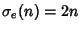 $\sigma_e(n) = 2n$